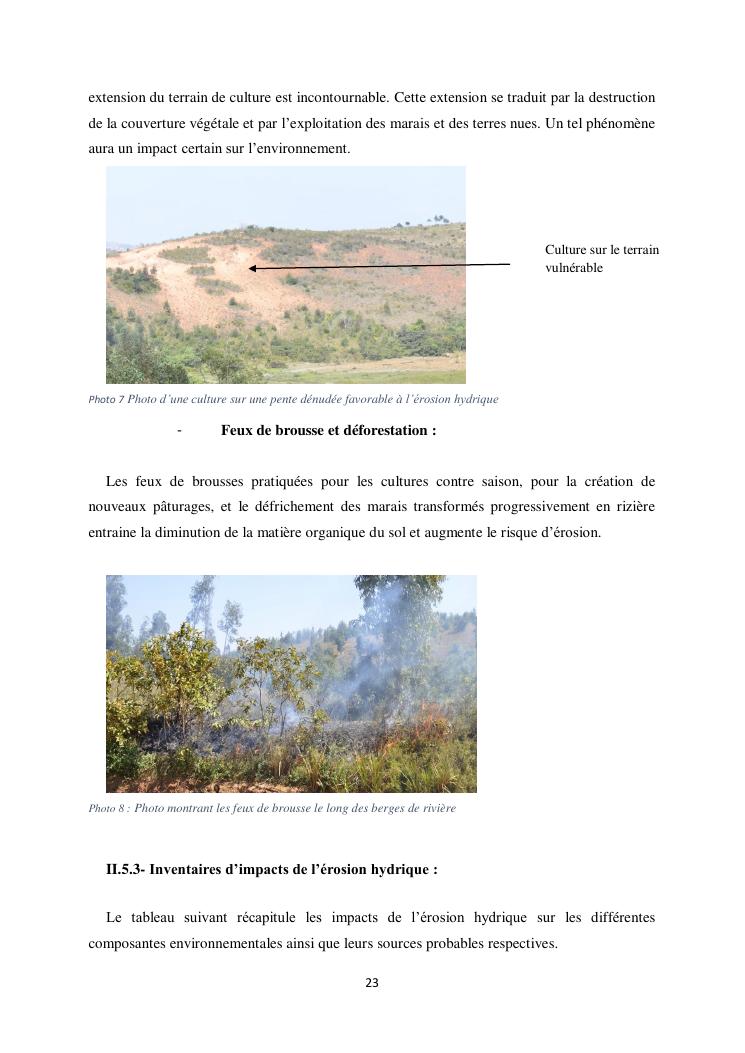 extension du terrain de culture est incontournable. Cette extension se traduit par la destruction de la couverture végétale et par l'exploitation des marais et des terres nues. Un tel phénomène aura un impact certain sur l'environnement.

Culture sur le terrain vulnérable

Photo 7 Photo d'une culture sur une pente dénudée favorable à l'érosion hydrique

- Feux de brousse et déforestation :

Les feux de brousses pratiquées pour les cultures contre saison, pour la création de nouveaux pâturages, et le défrichement des marais transformés progressivement en rizière entraine la diminution de la matière organique du sol et augmente le risque d'érosion.

Photo 8 : Photo montrant les feux de brousse le long des berges de rivière

II.5.3- Inventaires d'impacts de l'érosion hydrique :

Le tableau suivant récapitule les impacts de l'érosion hydrique sur les différentes composantes environnementales ainsi que leurs sources probables respectives.

23